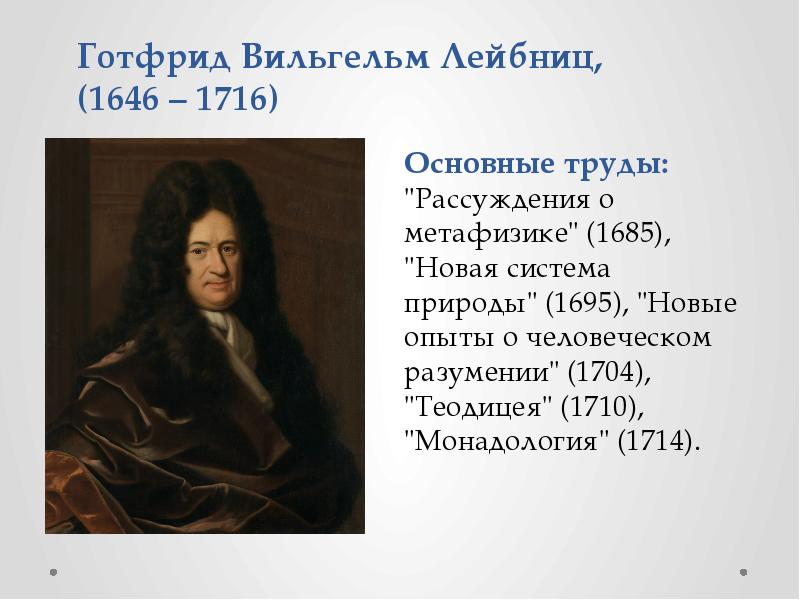 Готфрид Вильгельм Лейбниц, (1646 – 1716)

Основные труды:
"Рассуждения о метафизике" (1685), "Новая система природы" (1695), "Новые опыты о человеческом разумении" (1704), "Теодицея" (1710), "Монадология" (1714).